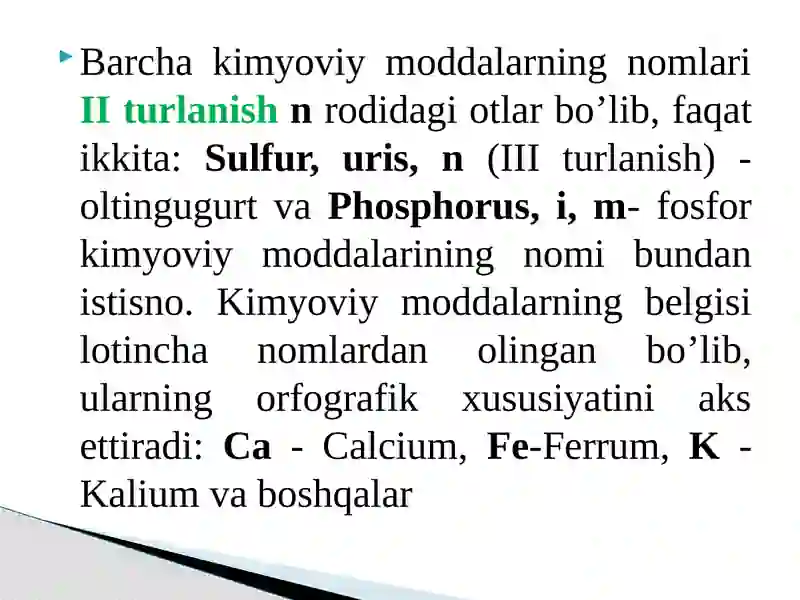 Barcha kimyoviy moddalarning nomlari II turlanish n rodidagi otlar bo’lib, faqat ikkita: Sulfur, uris, n (III turlanish) - oltingugurt va Phosphorus, i, m- fosfor kimyoviy moddalarining nomi bundan istisno. Kimyoviy moddalarning belgisi lotincha nomlardan olingan bo’lib, ularning orfografik xususiyatini aks ettiradi: Ca - Calcium, Fe-Ferrum, K - Kalium va boshqalar